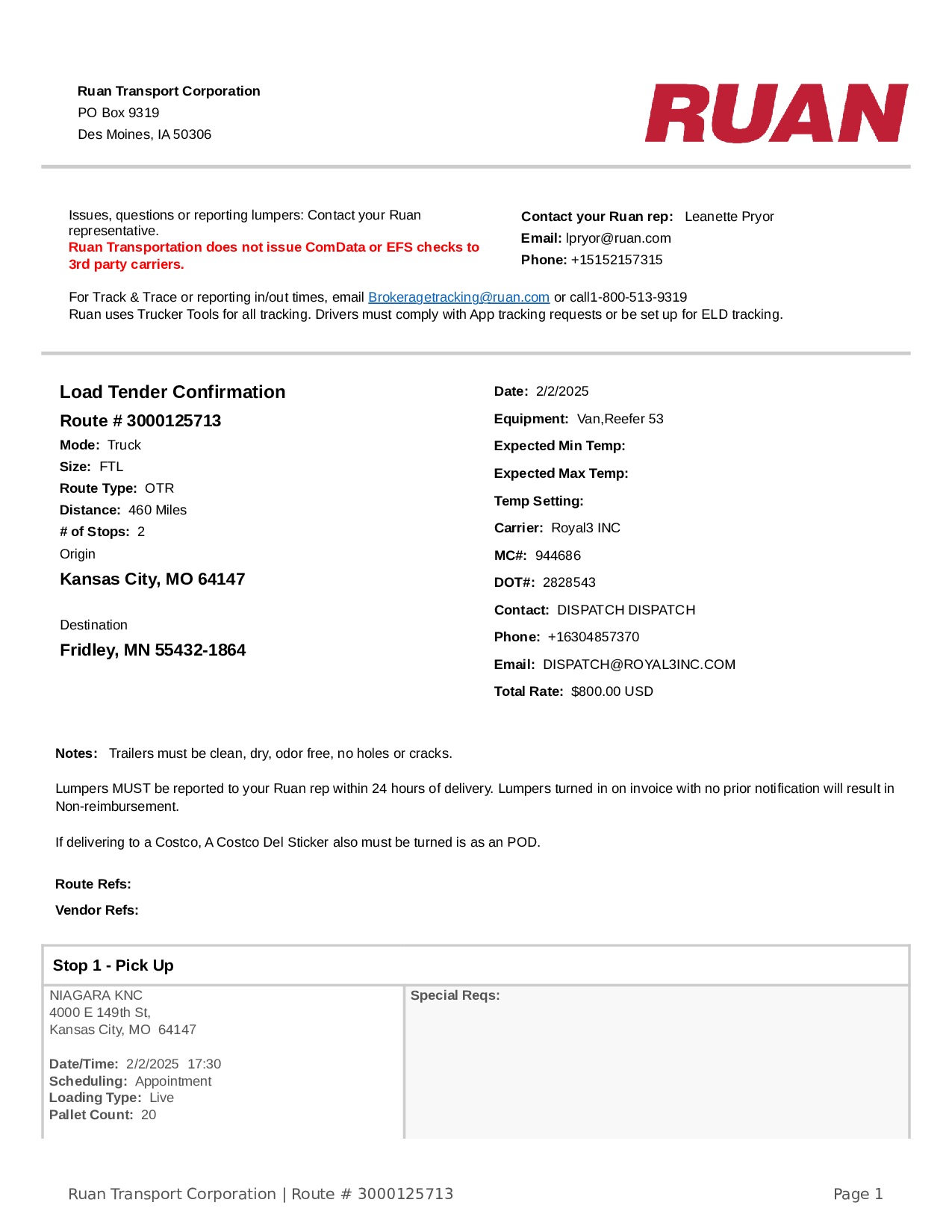 Ruan Transport Corporation
PO Box 9319
Des Moines, IA 50306

RUAN

Issues, questions or reporting lumpers: Contact your Ruan representative.
Ruan Transportation does not issue ComData or EFS checks to 3rd party carriers.

Contact your Ruan rep: Leanette Pryor
Email: lpryor@ruan.com
Phone: +15152157315

For Track & Trace or reporting in/out times, email Brokeragetracking@ruan.com or call1-800-513-9319
Ruan uses Trucker Tools for all tracking. Drivers must comply with App tracking requests or be set up for ELD tracking.

Load Tender Confirmation
Route # 3000125713
Mode: Truck
Size: FTL
Route Type: OTR
Distance: 460 Miles
# of Stops: 2
Origin
Kansas City, MO 64147

Destination
Fridley, MN 55432-1864

Date: 2/2/2025
Equipment: Van,Reefer 53
Expected Min Temp:
Expected Max Temp:
Temp Setting:
Carrier: Royal3 INC
MC#: 944686
DOT#: 2828543
Contact: DISPATCH DISPATCH
Phone: +16304857370
Email: DISPATCH@ROYAL3INC.COM
Total Rate: $800.00 USD

Notes: Trailers must be clean, dry, odor free, no holes or cracks.

Lumpers MUST be reported to your Ruan rep within 24 hours of delivery. Lumpers turned in on invoice with no prior notification will result in Non-reimbursement.

If delivering to a Costco, A Costco Del Sticker also must be turned is as an POD.

Route Refs:
Vendor Refs:

Stop 1 - Pick Up

NIAGARA KNC
4000 E 149th St,
Kansas City, MO 64147

Date/Time: 2/2/2025 17:30
Scheduling: Appointment
Loading Type: Live
Pallet Count: 20

Special Reqs:

Ruan Transport Corporation | Route # 3000125713
Page 1